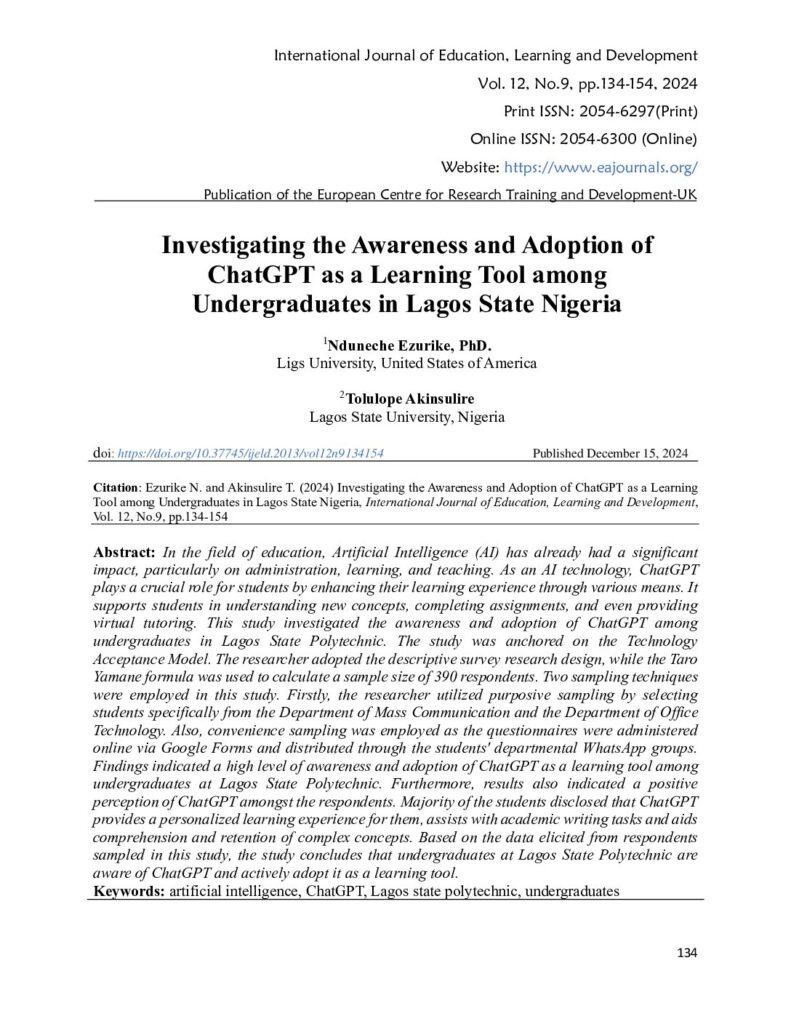 International Journal of Education, Learning and Development
Vol. 12, No.9, pp.134-154, 2024
Print ISSN: 2054-6297(Print)
Online ISSN: 2054-6300 (Online)
Website: https://www.eajournals.org/
Publication of the European Centre for Research Training and Development-UK

Investigating the Awareness and Adoption of ChatGPT as a Learning Tool among Undergraduates in Lagos State Nigeria

$^1$Nduneche Ezurike, PhD.
Ligs University, United States of America

$^2$Tolulope Akinsulire
Lagos State University, Nigeria

doi: https://doi.org/10.37745/ijeld.2013/vol12n9134154 Published December 15, 2024

Citation: Ezurike N. and Akinsulire T. (2024) Investigating the Awareness and Adoption of ChatGPT as a Learning Tool among Undergraduates in Lagos State Nigeria, International Journal of Education, Learning and Development, Vol. 12, No.9, pp.134-154

Abstract: In the field of education, Artificial Intelligence (AI) has already had a significant impact, particularly on administration, learning, and teaching. As an AI technology, ChatGPT plays a crucial role for students by enhancing their learning experience through various means. It supports students in understanding new concepts, completing assignments, and even providing virtual tutoring. This study investigated the awareness and adoption of ChatGPT among undergraduates in Lagos State Polytechnic. The study was anchored on the Technology Acceptance Model. The researcher adopted the descriptive survey research design, while the Taro Yamane formula was used to calculate a sample size of 390 respondents. Two sampling techniques were employed in this study. Firstly, the researcher utilized purposive sampling by selecting students specifically from the Department of Mass Communication and the Department of Office Technology. Also, convenience sampling was employed as the questionnaires were administered online via Google Forms and distributed through the students' departmental WhatsApp groups. Findings indicated a high level of awareness and adoption of ChatGPT as a learning tool among undergraduates at Lagos State Polytechnic. Furthermore, results also indicated a positive perception of ChatGPT amongst the respondents. Majority of the students disclosed that ChatGPT provides a personalized learning experience for them, assists with academic writing tasks and aids comprehension and retention of complex concepts. Based on the data elicited from respondents sampled in this study, the study concludes that undergraduates at Lagos State Polytechnic are aware of ChatGPT and actively adopt it as a learning tool.
Keywords: artificial intelligence, ChatGPT, Lagos state polytechnic, undergraduates

134